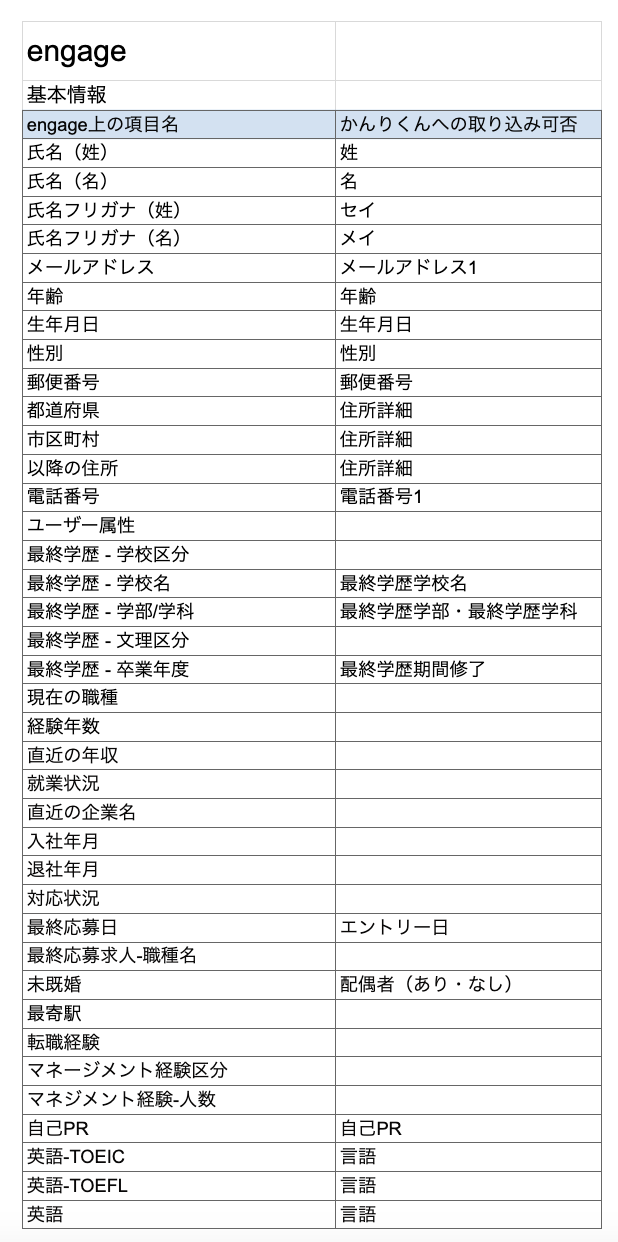 engage

基本情報

| engage上の項目名 | かんりくんへの取り込み可否 |
|---|---|
| 氏名（姓） | 姓 |
| 氏名（名） | 名 |
| 氏名フリガナ（姓） | セイ |
| 氏名フリガナ（名） | メイ |
| メールアドレス | メールアドレス1 |
| 年齢 | 年齢 |
| 生年月日 | 生年月日 |
| 性別 | 性別 |
| 郵便番号 | 郵便番号 |
| 都道府県 | 住所詳細 |
| 市区町村 | 住所詳細 |
| 以降の住所 | 住所詳細 |
| 電話番号 | 電話番号1 |
| ユーザー属性 | |
| 最終学歴 - 学校区分 | |
| 最終学歴 - 学校名 | 最終学歴学校名 |
| 最終学歴 - 学部/学科 | 最終学歴学部・最終学歴学科 |
| 最終学歴 - 文理区分 | |
| 最終学歴 - 卒業年度 | 最終学歴期間修了 |
| 現在の職種 | |
| 経験年数 | |
| 直近の年収 | |
| 就業状況 | |
| 直近の企業名 | |
| 入社年月 | |
| 退社年月 | |
| 対応状況 | |
| 最終応募日 | エントリー日 |
| 最終応募求人-職種名 | |
| 未既婚 | 配偶者（あり・なし） |
| 最寄駅 | |
| 転職経験 | |
| マネージメント経験区分 | |
| マネジメント経験-人数 | |
| 自己PR | 自己PR |
| 英語-TOEIC | 言語 |
| 英語-TOEFL | 言語 |
| 英語 | 言語 |